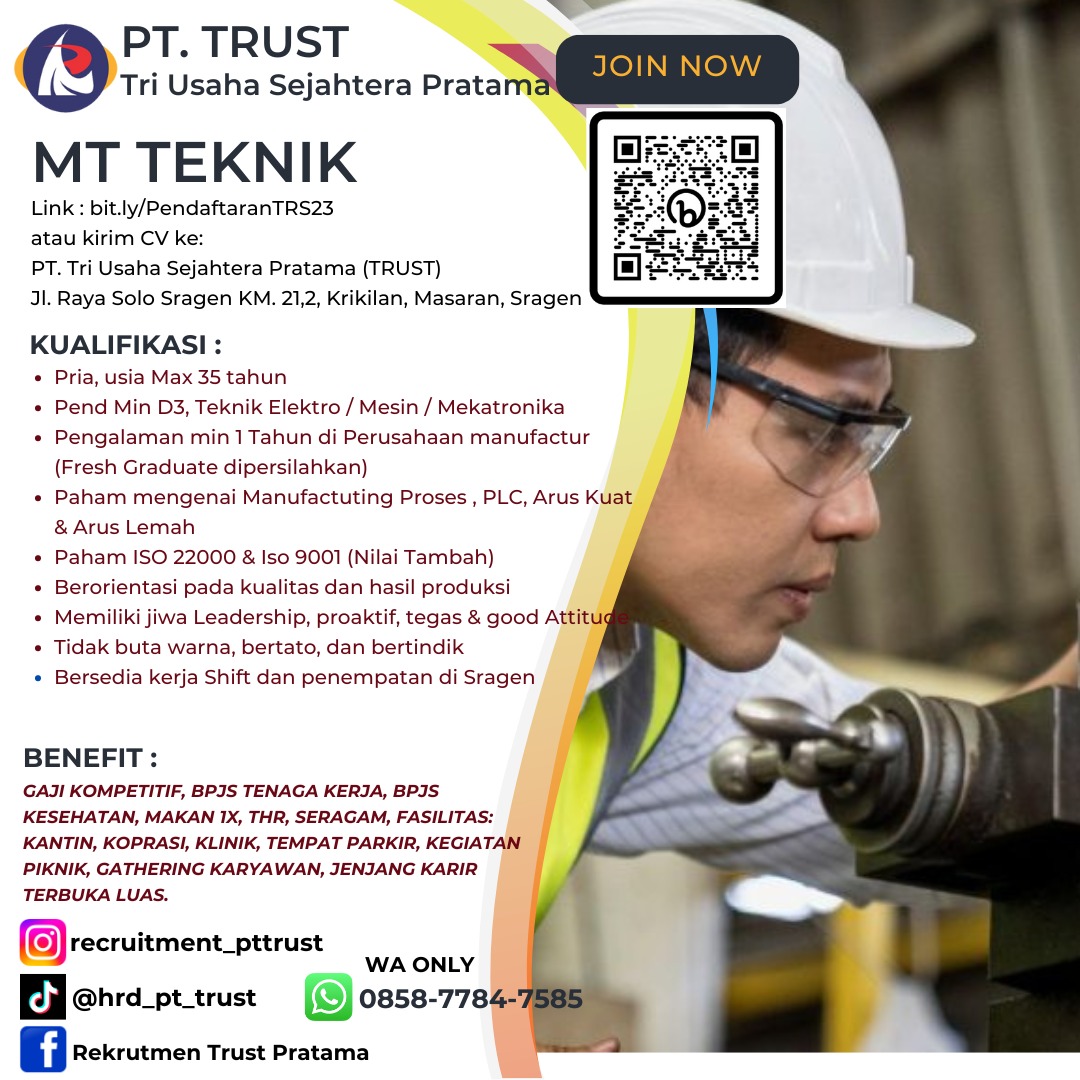 PT. TRUST
Tri Usaha Sejahtera Pratama

JOIN NOW

MT TEKNIK

Link : bit.ly/PendaftaranTRS23
atau kirim CV ke:
PT. Tri Usaha Sejahtera Pratama (TRUST)
Jl. Raya Solo Sragen KM. 21,2, Krikilan, Masaran, Sragen

KUALIFIKASI :
• Pria, usia Max 35 tahun
• Pend Min D3, Teknik Elektro / Mesin / Mekatronika
• Pengalaman min 1 Tahun di Perusahaan manufactur (Fresh Graduate dipersilahkan)
• Paham mengenai Manufactuting Proses , PLC, Arus Kuat & Arus Lemah
• Paham ISO 22000 & Iso 9001 (Nilai Tambah)
• Berorientasi pada kualitas dan hasil produksi
• Memiliki jiwa Leadership, proaktif, tegas & good Attitude
• Tidak buta warna, bertato, dan bertindik
• Bersedia kerja Shift dan penempatan di Sragen

BENEFIT :
GAJI KOMPETITIF, BPJS TENAGA KERJA, BPJS KESEHATAN, MAKAN 1X, THR, SERAGAM, FASILITAS: KANTIN, KOPRASI, KLINIK, TEMPAT PARKIR, KEGIATAN PIKNIK, GATHERING KARYAWAN, JENJANG KARIR TERBUKA LUAS.

recruitment_pttrust

@hrd_pt_trust

WA ONLY
0858-7784-7585

Rekrutmen Trust Pratama